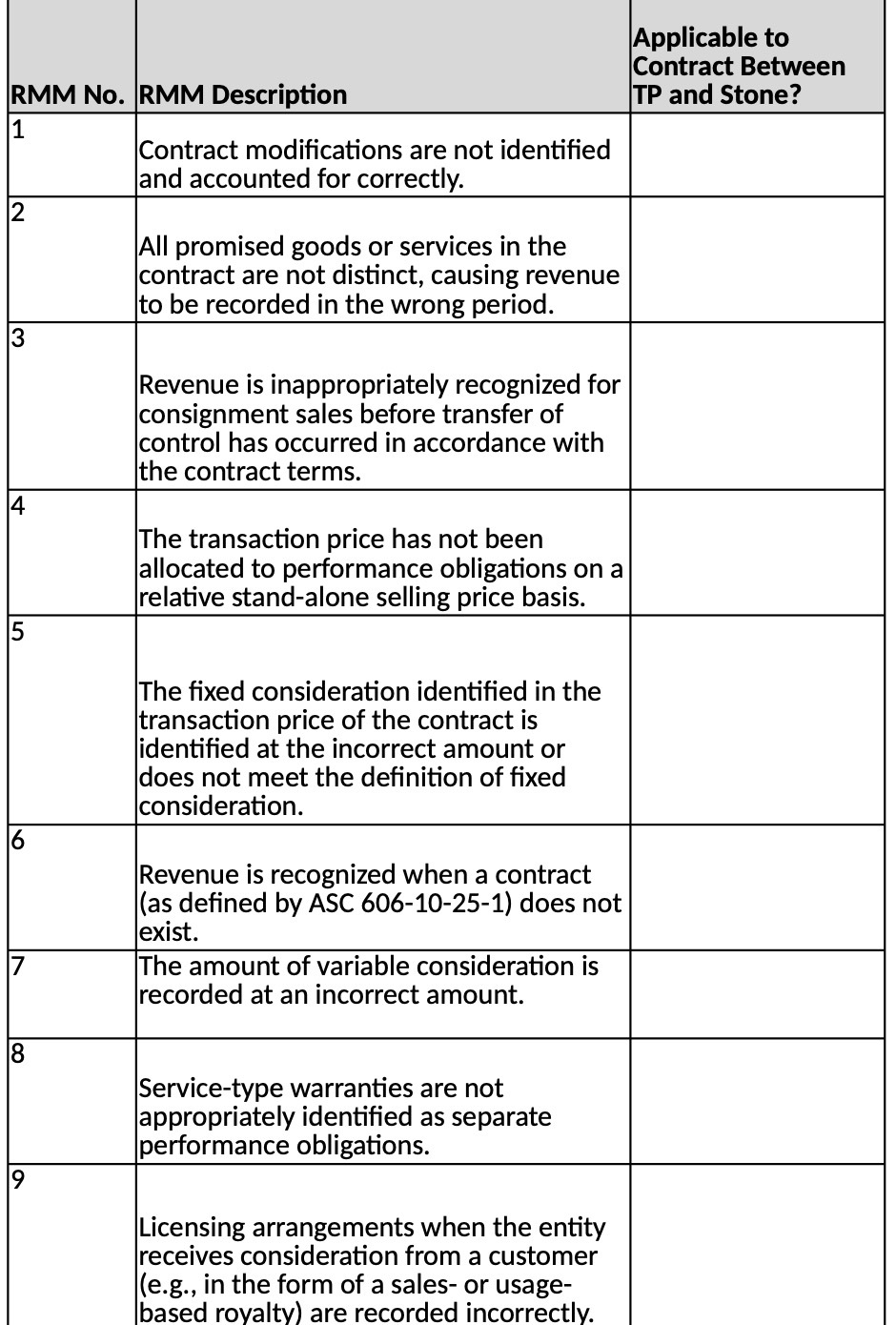 | RMM No. | RMM Description | Applicable to Contract Between TP and Stone? |
|---|---|---|
| 1 | Contract modifications are not identified and accounted for correctly. | |
| 2 | All promised goods or services in the contract are not distinct, causing revenue to be recorded in the wrong period. | |
| 3 | Revenue is inappropriately recognized for consignment sales before transfer of control has occurred in accordance with the contract terms. | |
| 4 | The transaction price has not been allocated to performance obligations on a relative stand-alone selling price basis. | |
| 5 | The fixed consideration identified in the transaction price of the contract is identified at the incorrect amount or does not meet the definition of fixed consideration. | |
| 6 | Revenue is recognized when a contract (as defined by ASC 606-10-25-1) does not exist. | |
| 7 | The amount of variable consideration is recorded at an incorrect amount. | |
| 8 | Service-type warranties are not appropriately identified as separate performance obligations. | |
| 9 | Licensing arrangements when the entity receives consideration from a customer (e.g., in the form of a sales- or usage-based royalty) are recorded incorrectly. | |